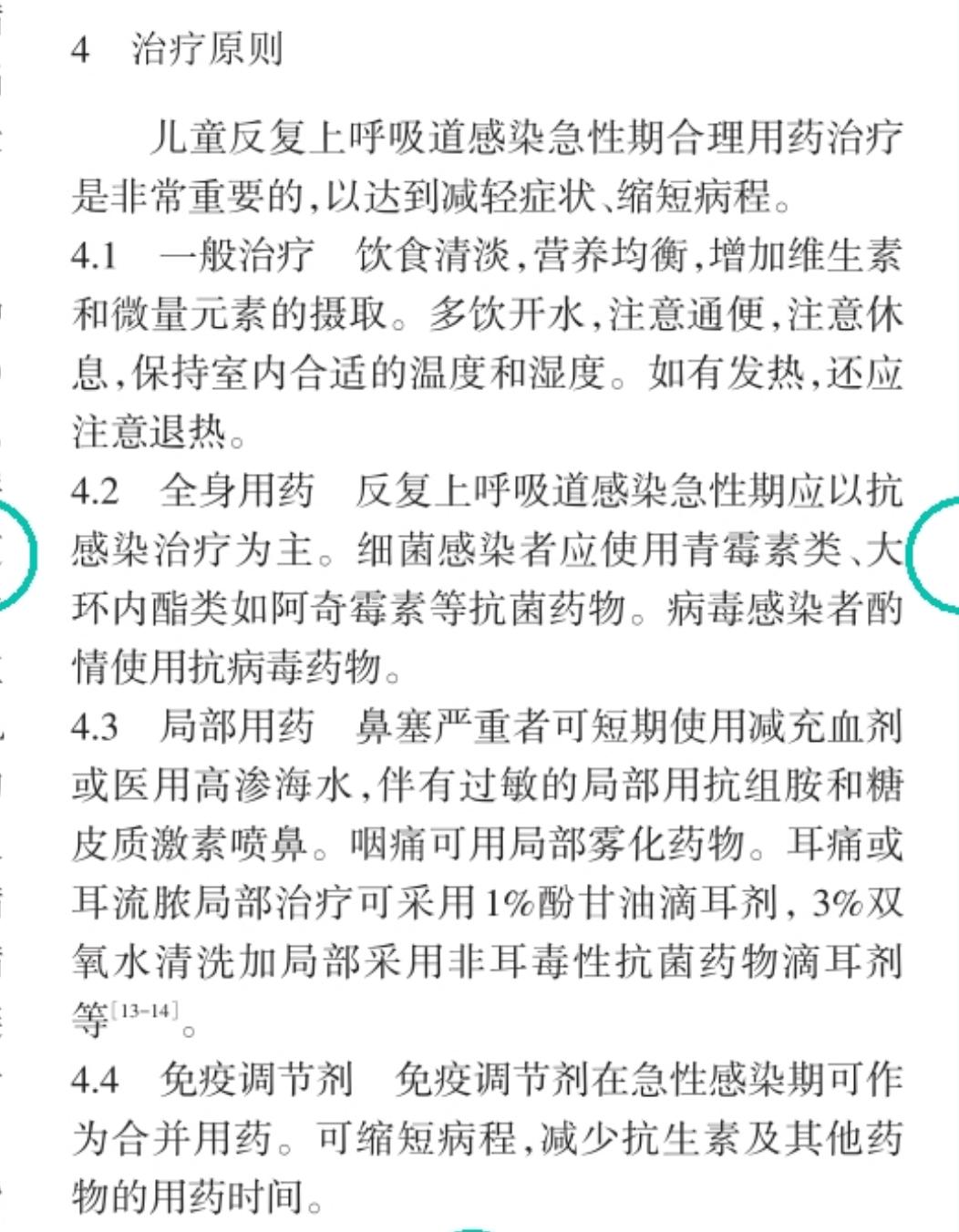 4　治疗原则

儿童反复上呼吸道感染急性期合理用药治疗是非常重要的，以达到减轻症状、缩短病程。

4.1　一般治疗　饮食清淡，营养均衡，增加维生素和微量元素的摄取。多饮开水，注意通便，注意休息，保持室内合适的温度和湿度。如有发热，还应注意退热。

4.2　全身用药　反复上呼吸道感染急性期应以抗感染治疗为主。细菌感染者应使用青霉素类、大环内酯类如阿奇霉素等抗菌药物。病毒感染者酌情使用抗病毒药物。

4.3　局部用药　鼻塞严重者可短期使用减充血剂或医用高渗海水，伴有过敏的局部用抗组胺和糖皮质激素喷鼻。咽痛可用局部雾化药物。耳痛或耳流脓局部治疗可采用1%酚甘油滴耳剂，3%双氧水清洗加局部采用非耳毒性抗菌药物滴耳剂等$^{[13-14]}$。

4.4　免疫调节剂　免疫调节剂在急性感染期可作为合并用药。可缩短病程，减少抗生素及其他药物的用药时间。